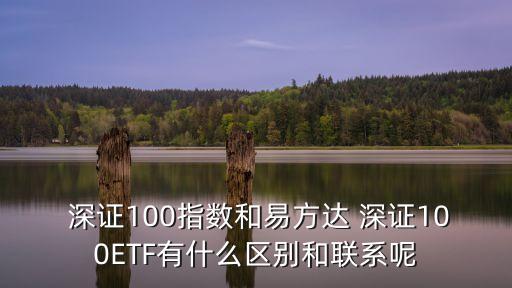 深证100指数和易方达 深证100ETF有什么区别和联系呢